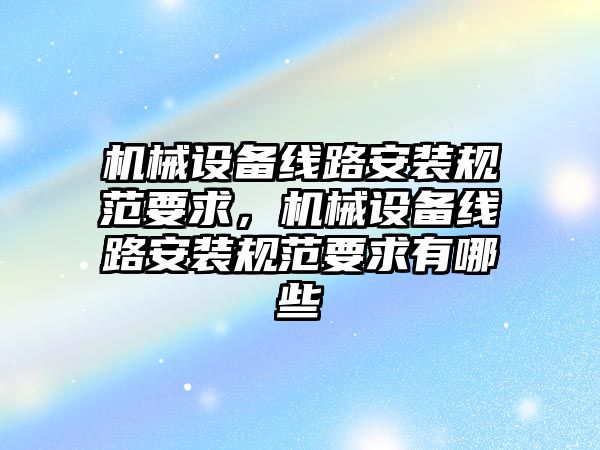 机械设备线路安装规范要求，机械设备线路安装规范要求有哪些